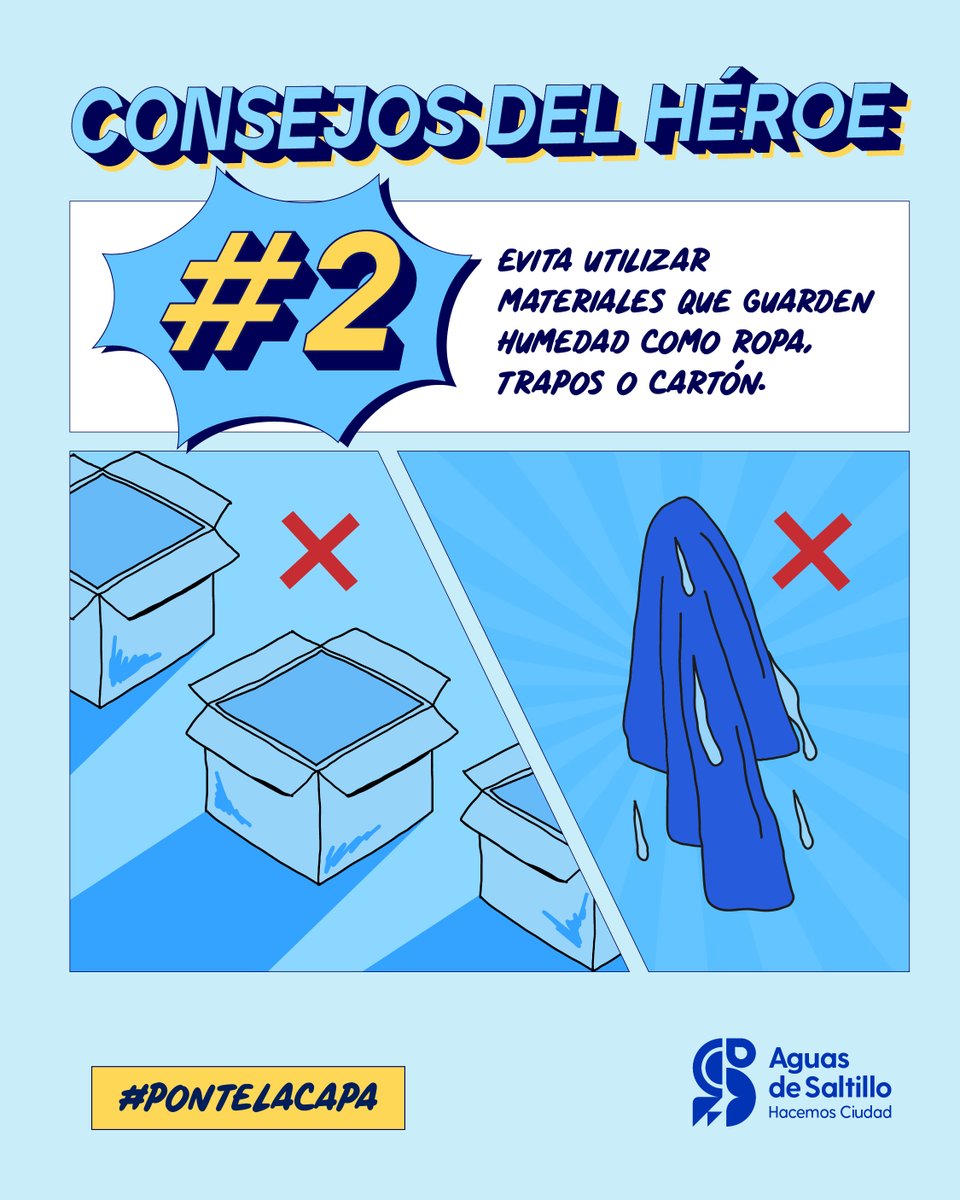 CONSEJOS DEL HÉROE

#2

EVITA UTILIZAR MATERIALES QUE GUARDEN HUMEDAD COMO ROPA, TRAPOS O CARTÓN.

#PONTELACAPA

Aguas de Saltillo
Hacemos Ciudad